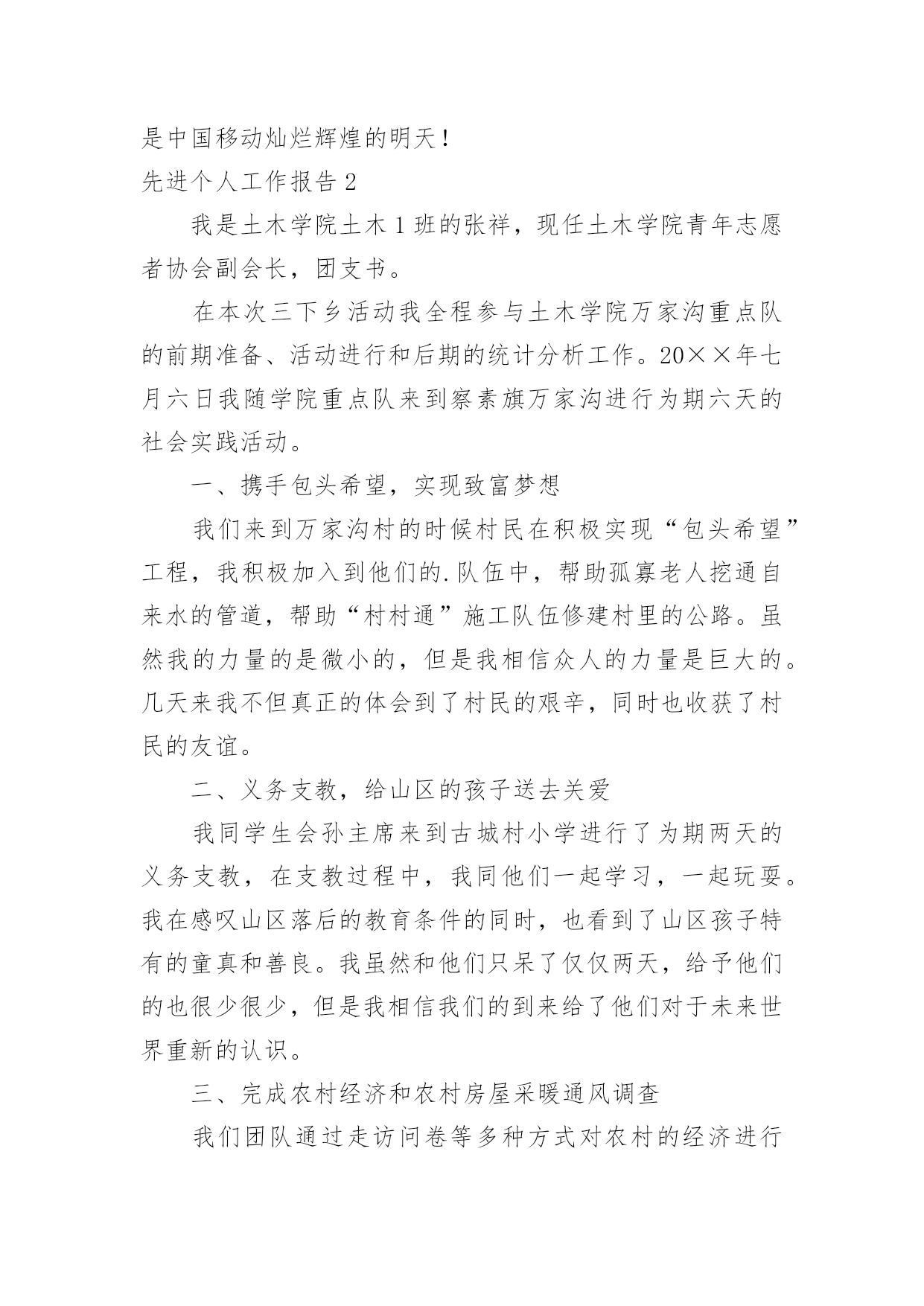 是中国移动灿烂辉煌的明天！

先进个人工作报告 2

我是土木学院土木 1 班的张祥，现任土木学院青年志愿者协会副会长，团支书。

在本次三下乡活动我全程参与土木学院万家沟重点队的前期准备、活动进行和后期的统计分析工作。20××年七月六日我随学院重点队来到察素旗万家沟进行为期六天的社会实践活动。

一、携手包头希望，实现致富梦想

我们来到万家沟村的时候村民在积极实现“包头希望”工程，我积极加入到他们的.队伍中，帮助孤寡老人挖通自来水的管道，帮助“村村通”施工队伍修建村里的公路。虽然我的力量的是微小的，但是我相信众人的力量是巨大的。几天来我不但真正的体会到了村民的艰辛，同时也收获了村民的友谊。

二、义务支教，给山区的孩子送去关爱

我同学生会孙主席来到古城村小学进行了为期两天的义务支教，在支教过程中，我同他们一起学习，一起玩耍。我在感叹山区落后的教育条件的同时，也看到了山区孩子特有的童真和善良。我虽然和他们只呆了仅仅两天，给予他们的也很少很少，但是我相信我们的到来给了他们对于未来世界重新的认识。

三、完成农村经济和农村房屋采暖通风调查

我们团队通过走访问卷等多种方式对农村的经济进行